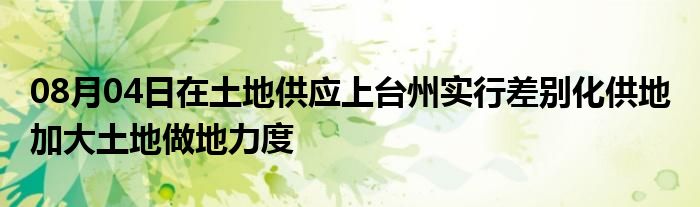 08月04日在土地供应上台州实行差别化供地加大土地做地力度